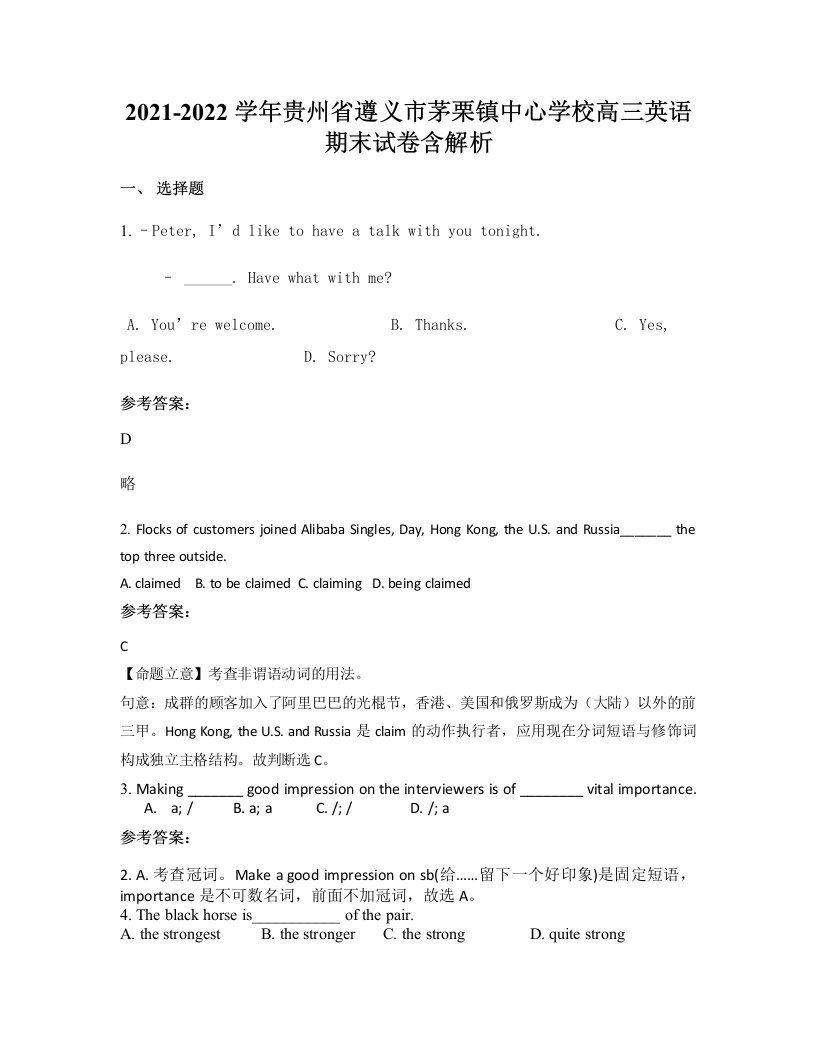 2021-2022 学年贵州省遵义市茅栗镇中心学校高三英语期末试卷含解析

一、 选择题

1. –Peter, I’d like to have a talk with you tonight.

– ______. Have what with me?

A. You’re welcome.　　B. Thanks.　　C. Yes, please.　　D. Sorry?

参考答案：

D

略

2. Flocks of customers joined Alibaba Singles, Day, Hong Kong, the U.S. and Russia_______ the top three outside.

A. claimed　B. to be claimed　C. claiming　D. being claimed

参考答案：

C

【命题立意】考查非谓语动词的用法。

句意：成群的顾客加入了阿里巴巴的光棍节，香港、美国和俄罗斯成为（大陆）以外的前三甲。Hong Kong, the U.S. and Russia 是 claim 的动作执行者，应用现在分词短语与修饰词构成独立主格结构。故判断选 C。

3. Making _______ good impression on the interviewers is of ________ vital importance.

A.　a; /　　B. a; a　　C. /; /　　D. /; a

参考答案：

2. A. 考查冠词。 Make a good impression on sb(给……留下一个好印象)是固定短语，importance 是不可数名词，前面不加冠词，故选 A。

4. The black horse is___________ of the pair.

A. the strongest　　B. the stronger　　C. the strong　　D. quite strong